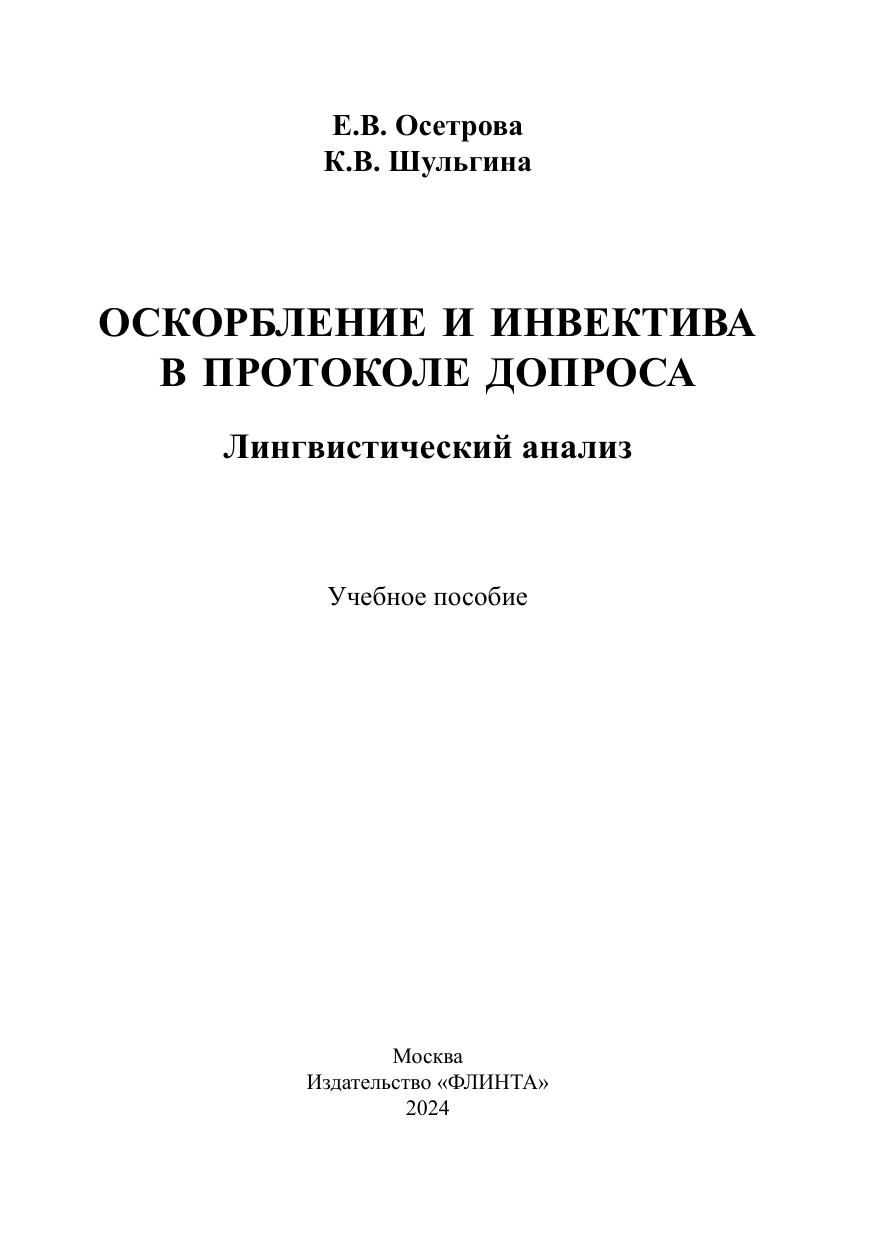 Е.В. Осетрова
К.В. Шульгина

ОСКОРБЛЕНИЕ И ИНВЕКТИВА
В ПРОТОКОЛЕ ДОПРОСА

Лингвистический анализ

Учебное пособие

Москва
Издательство «ФЛИНТА»
2024